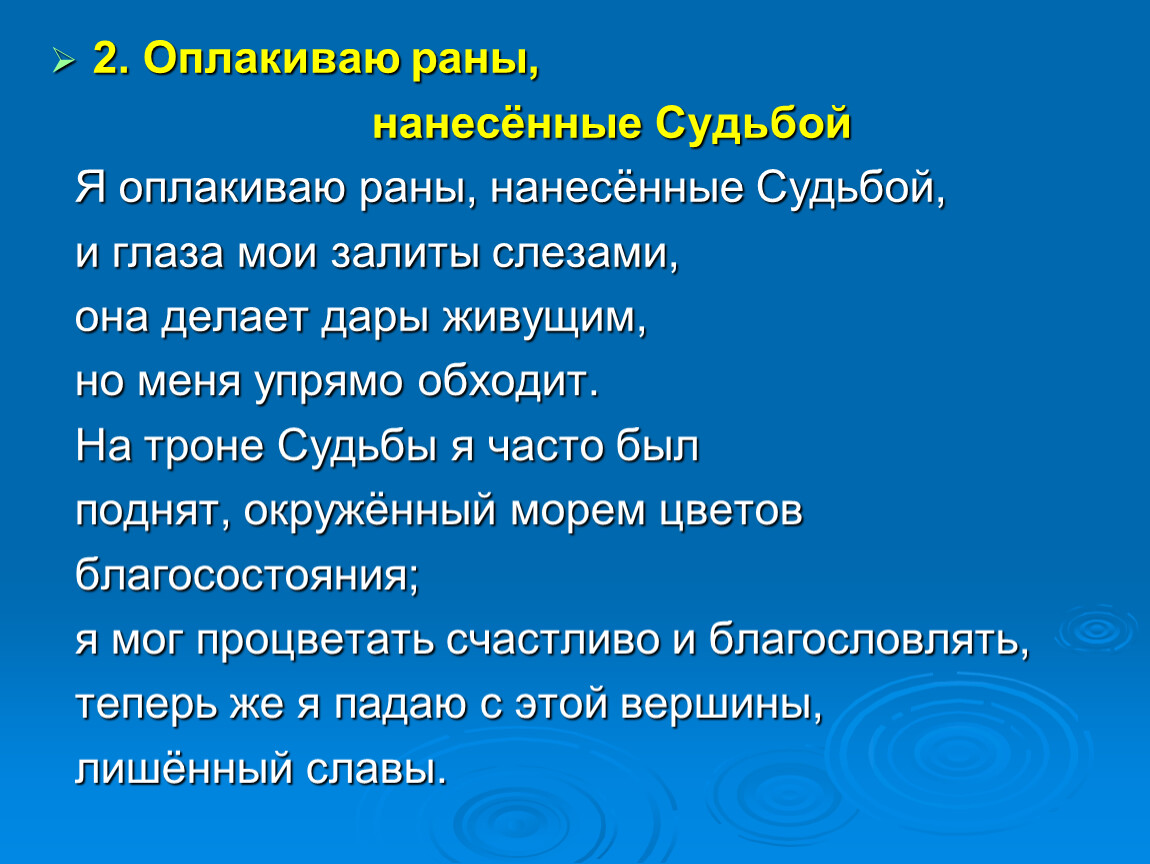 2. Оплакиваю раны, нанесённые Судьбой

Я оплакиваю раны, нанесённые Судьбой,
и глаза мои залиты слезами,
она делает дары живущим,
но меня упрямо обходит.
На троне Судьбы я часто был
поднят, окружённый морем цветов
благосостояния;
я мог процветать счастливо и благословлять,
теперь же я падаю с этой вершины,
лишённый славы.